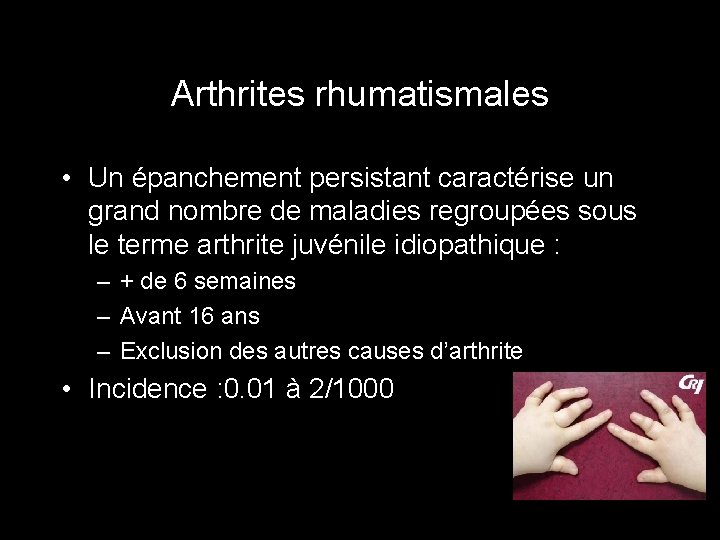 Arthrites rhumatismales

• Un épanchement persistant caractérise un grand nombre de maladies regroupées sous le terme arthrite juvénile idiopathique :
– + de 6 semaines
– Avant 16 ans
– Exclusion des autres causes d'arthrite
• Incidence :0.01 à 2/1000

CRI